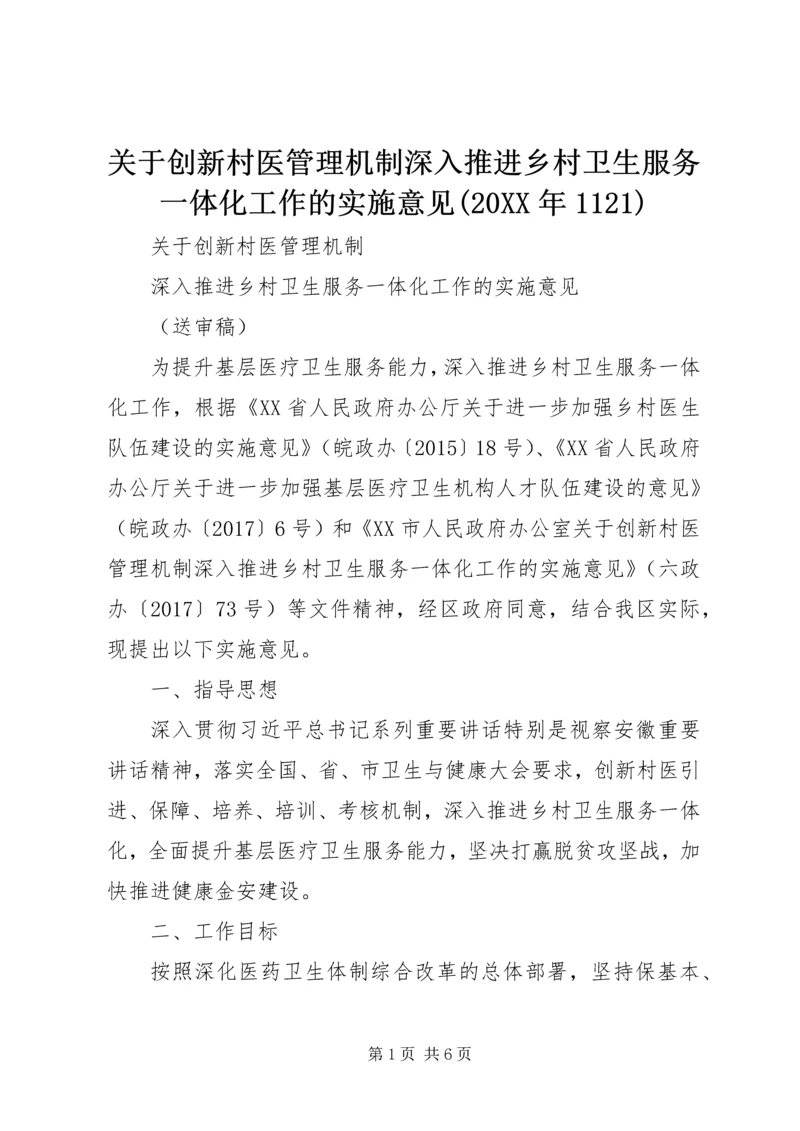 关于创新村医管理机制深入推进乡村卫生服务一体化工作的实施意见(20XX年1121)

关于创新村医管理机制

深入推进乡村卫生服务一体化工作的实施意见

（送审稿）

为提升基层医疗卫生服务能力，深入推进乡村卫生服务一体化工作，根据《XX省人民政府办公厅关于进一步加强乡村医生队伍建设的实施意见》（皖政办〔2015〕18号）、《XX省人民政府办公厅关于进一步加强基层医疗卫生机构人才队伍建设的意见》（皖政办〔2017〕6号）和《XX市人民政府办公室关于创新村医管理机制深入推进乡村卫生服务一体化工作的实施意见》（六政办〔2017〕73号）等文件精神，经区政府同意，结合我区实际，现提出以下实施意见。

一、指导思想

深入贯彻习近平总书记系列重要讲话特别是视察安徽重要讲话精神，落实全国、省、市卫生与健康大会要求，创新村医引进、保障、培养、培训、考核机制，深入推进乡村卫生服务一体化，全面提升基层医疗卫生服务能力，坚决打赢脱贫攻坚战，加快推进健康金安建设。

二、工作目标

按照深化医药卫生体制综合改革的总体部署，坚持保基本、

第1页 共6页